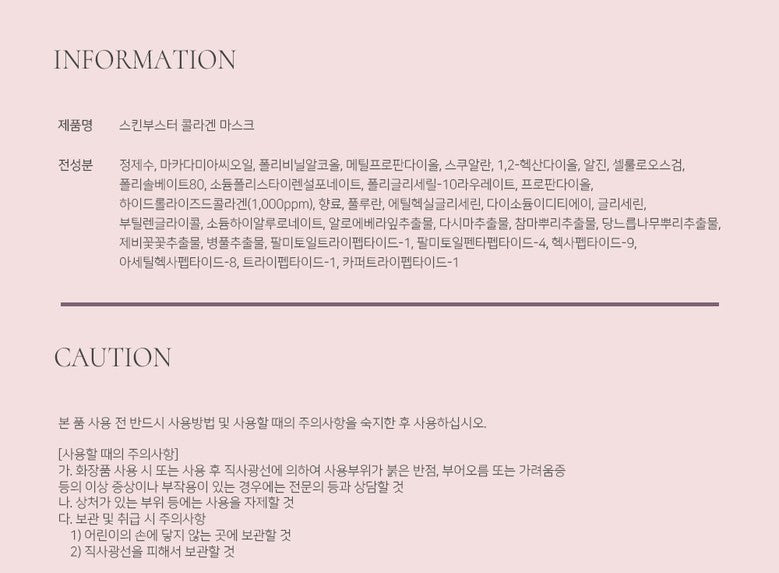 INFORMATION

제품명
스킨부스터 콜라겐 마스크

전성분
정제수, 마카다미아씨오일, 폴리비닐알코올, 메틸프로판다이올, 스쿠알란, 1,2-헥산다이올, 알진, 셀룰로오스검, 폴리솔베이트80, 소듐폴리스타이렌설포네이트, 폴리글리세릴-10라우레이트, 프로판다이올, 하이드롤라이즈드콜라겐(1,000ppm), 향료, 풀루란, 에틸헥실글리세린, 다이소듐이디티에이, 글리세린, 부틸렌글라이콜, 소듐하이알루로네이트, 알로에베라잎추출물, 다시마추출물, 참마뿌리추출물, 당느릅나무뿌리추출물, 제비꽃꽃추출물, 병풀추출물, 팔미토일트라이펩타이드-1, 팔미토일펜타펩타이드-4, 헥사펩타이드-9, 아세틸헥사펩타이드-8, 트라이펩타이드-1, 카퍼트라이펩타이드-1

CAUTION

본 품 사용 전 반드시 사용방법 및 사용할 때의 주의사항을 숙지한 후 사용하십시오.

[사용할 때의 주의사항]
가. 화장품 사용 시 또는 사용 후 직사광선에 의하여 사용부위가 붉은 반점, 부어오름 또는 가려움증 등의 이상 증상이나 부작용이 있는 경우에는 전문의 등과 상담할 것
나. 상처가 있는 부위 등에는 사용을 자제할 것
다. 보관 및 취급 시 주의사항
1) 어린이의 손에 닿지 않는 곳에 보관할 것
2) 직사광선을 피해서 보관할 것